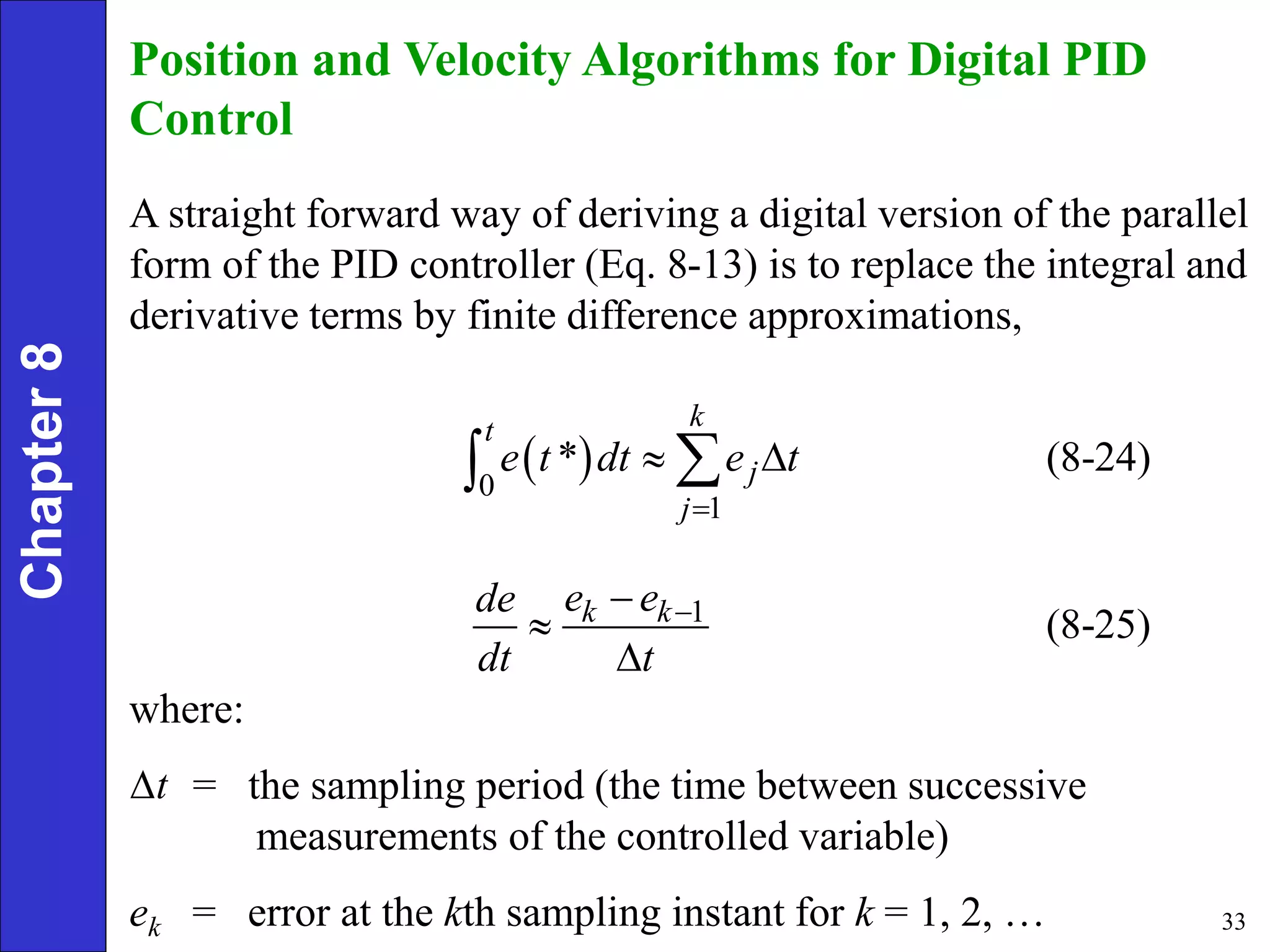 Chapter 8

Position and Velocity Algorithms for Digital PID Control

A straight forward way of deriving a digital version of the parallel form of the PID controller (Eq. 8-13) is to replace the integral and derivative terms by finite difference approximations,

$\int_0^t e(t^*)dt \approx \sum_{j=1}^{k} e_j \Delta t$ (8-24)

$\frac{de}{dt} \approx \frac{e_k - e_{k-1}}{\Delta t}$ (8-25)

where:

$\Delta t$ = the sampling period (the time between successive measurements of the controlled variable)

$e_k$ = error at the $k$th sampling instant for $k$ = 1, 2, …

33